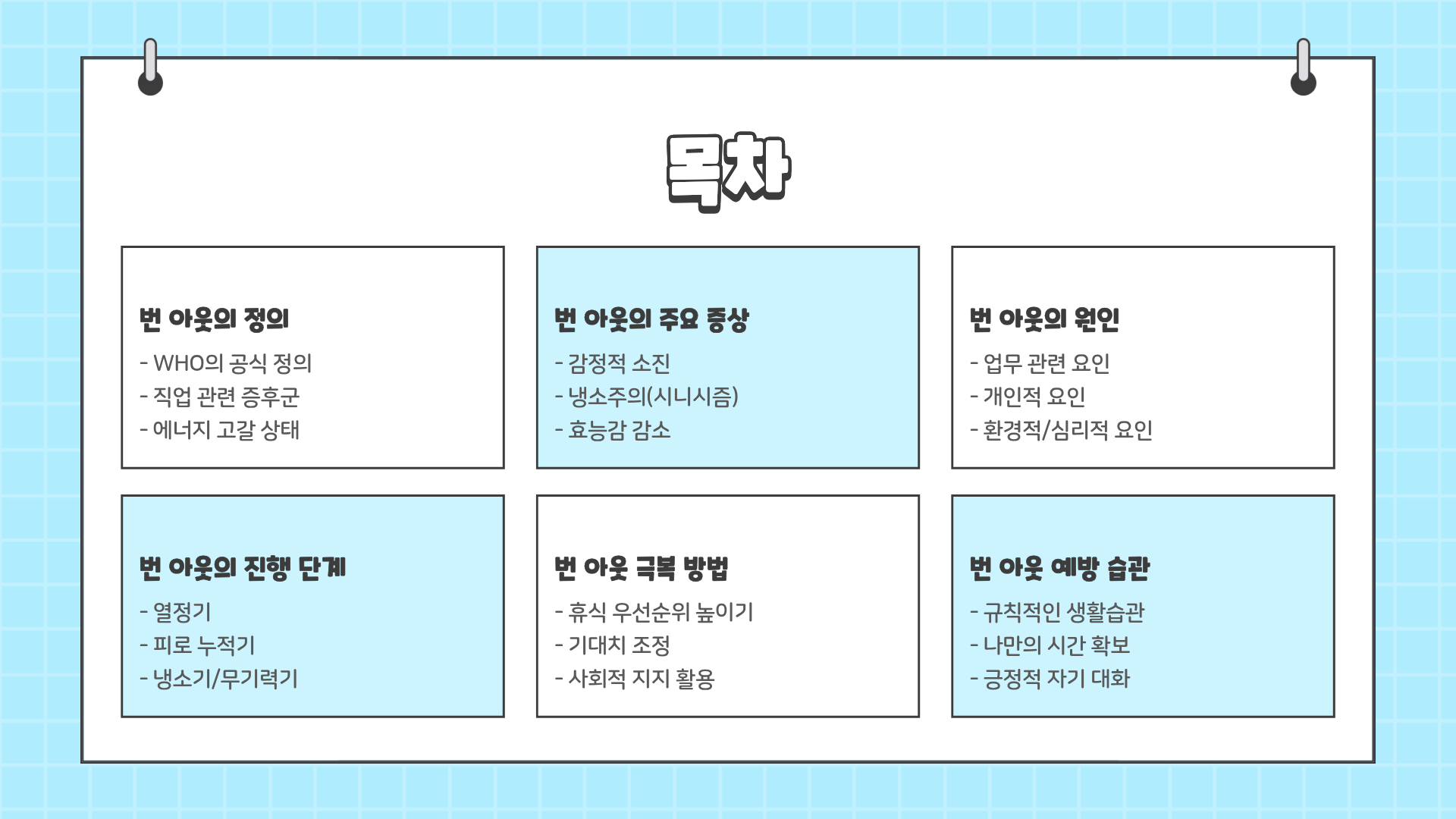 목차

번 아웃의 정의

- WHO의 공식 정의
- 직업 관련 증후군
- 에너지 고갈 상태

번 아웃의 주요 증상

- 감정적 소진
- 냉소주의(시니시즘)
- 효능감 감소

번 아웃의 원인

- 업무 관련 요인
- 개인적 요인
- 환경적/심리적 요인

번 아웃의 진행 단계

- 열정기
- 피로 누적기
- 냉소기/무기력기

번 아웃 극복 방법

- 휴식 우선순위 높이기
- 기대치 조정
- 사회적 지지 활용

번 아웃 예방 습관

- 규칙적인 생활습관
- 나만의 시간 확보
- 긍정적 자기 대화